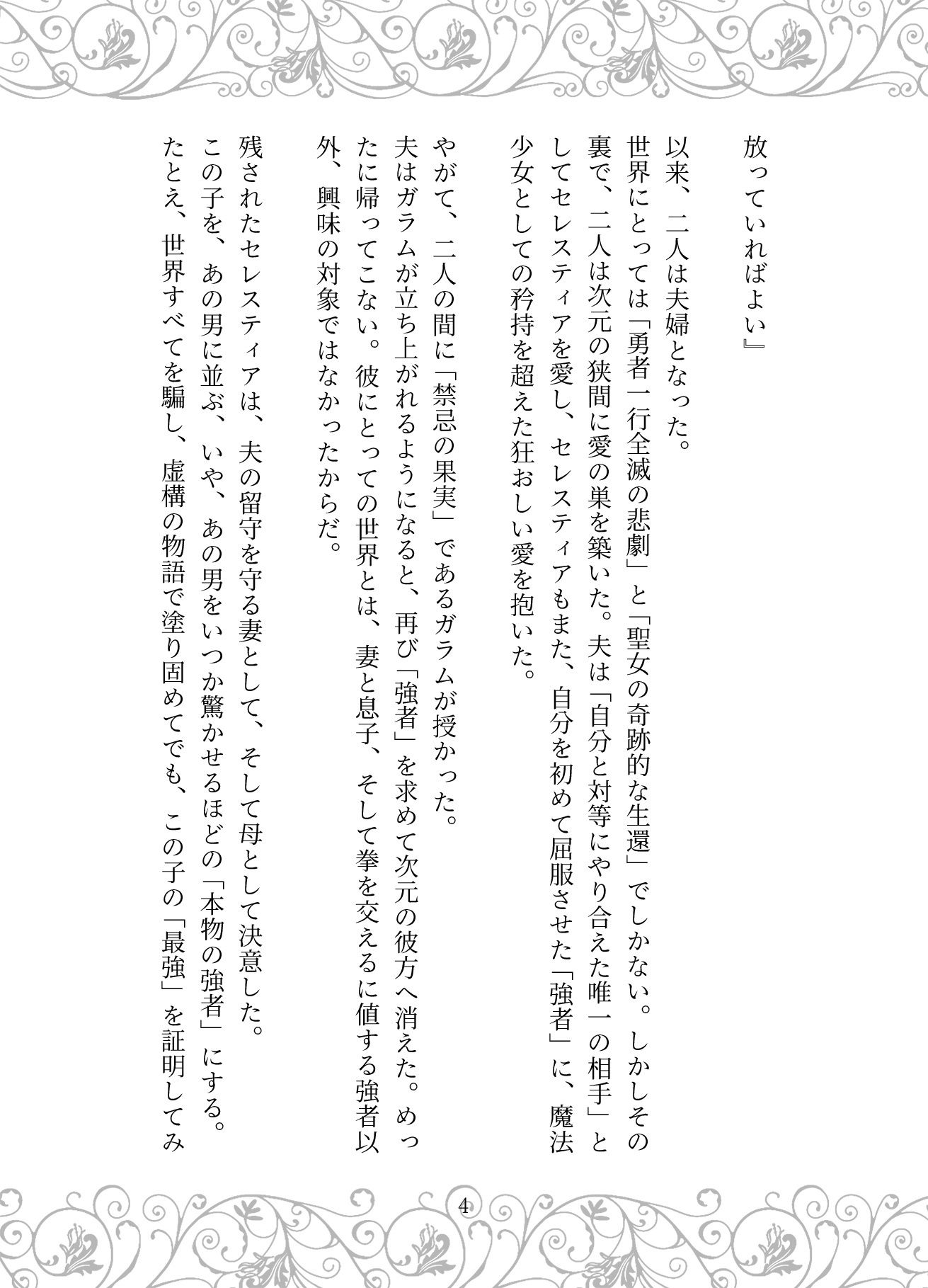 放っていればよい』

以来、二人は夫婦となった。
世界にとっては「勇者一行全滅の悲劇」と「聖女の奇跡的な生還」でしかない。しかしその裏で、二人は次元の狭間に愛の巣を築いた。夫は「自分と対等にやり合えた唯一の相手」としてセレスティアを愛し、セレスティアもまた、自分を初めて屈服させた「強者」に、魔法少女としての矜持を超えた狂おしい愛を抱いた。

やがて、二人の間に「禁忌の果実」であるガラムが授かった。
夫はガラムが立ち上がれるようになると、再び「強者」を求めて次元の彼方へ消えた。めったに帰ってこない。彼にとっての世界とは、妻と息子、そして拳を交えるに値する強者以外、興味の対象ではなかったからだ。

残されたセレスティアは、夫の留守を守る妻として、そして母として決意した。
この子を、あの男に並ぶ、いや、あの男をいつか驚かせるほどの「本物の強者」にする。
たとえ、世界すべてを騙し、虚構の物語で塗り固めてでも、この子の「最強」を証明してみ

4